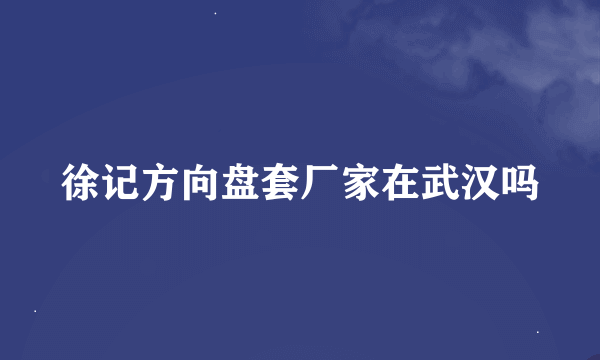 徐记方向盘套厂家在武汉吗